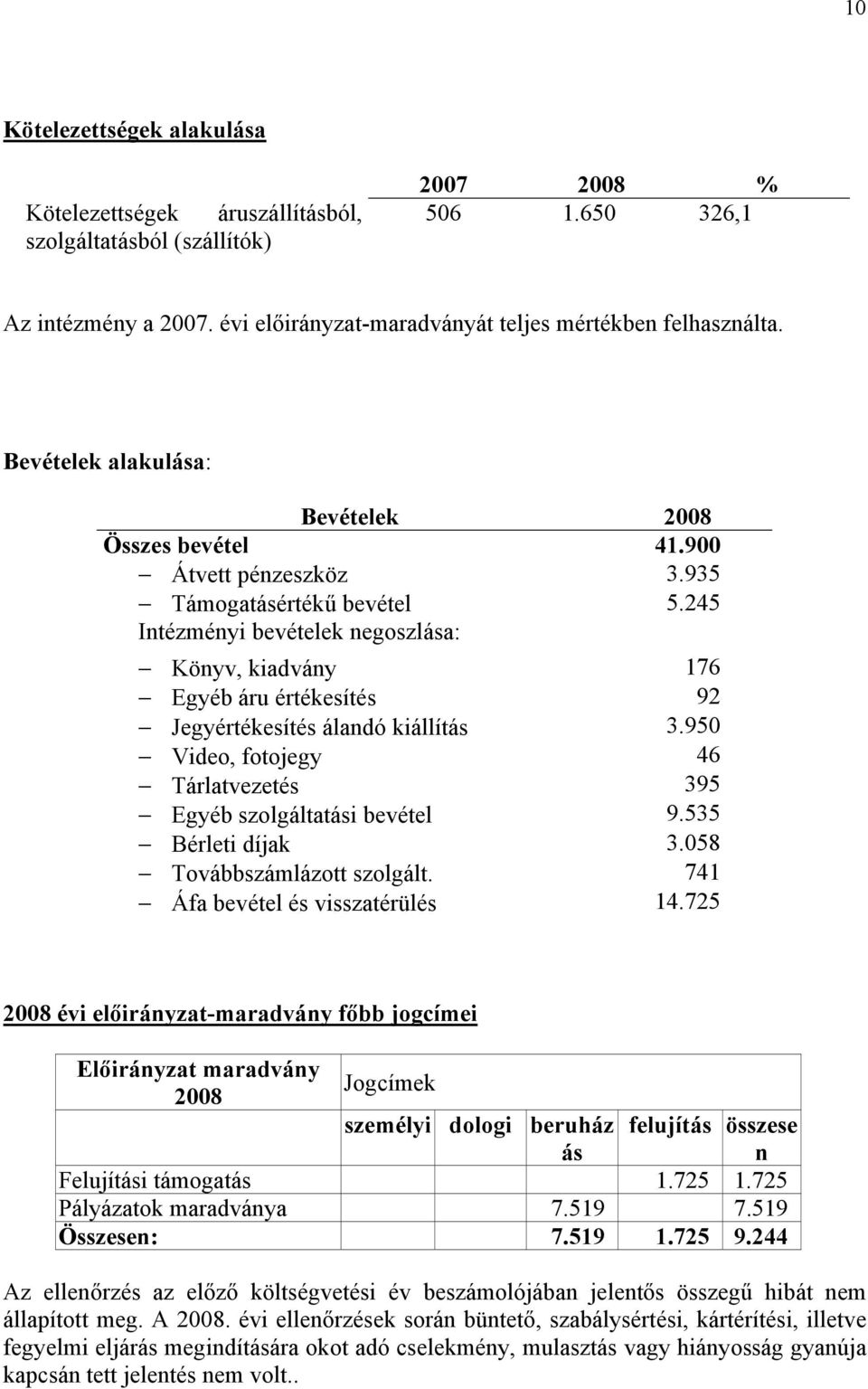 10

Kötelezettségek alakulása

| | 2007 | 2008 | % |
|---|---|---|---|
| Kötelezettségek áruszállításból, szolgáltatásból (szállítók) | 506 | 1.650 | 326,1 |

Az intézmény a 2007. évi előirányzat-maradványát teljes mértékben felhasználta.

Bevételek alakulása:

| Bevételek | 2008 |
|---|---|
| Összes bevétel | 41.900 |
| – Átvett pénzeszköz | 3.935 |
| – Támogatásértékű bevétel | 5.245 |
| Intézményi bevételek negoszlása: | |
| – Könyv, kiadvány | 176 |
| – Egyéb áru értékesítés | 92 |
| – Jegyértékesítés álandó kiállítás | 3.950 |
| – Video, fotojegy | 46 |
| – Tárlatvezetés | 395 |
| – Egyéb szolgáltatási bevétel | 9.535 |
| – Bérleti díjak | 3.058 |
| – Továbbszámlázott szolgált. | 741 |
| – Áfa bevétel és visszatérülés | 14.725 |

2008 évi előirányzat-maradvány főbb jogcímei

| Előirányzat maradvány 2008 | Jogcímek | | | | |
|---|---|---|---|---|---|
| | személyi | dologi | beruházás | felujítás | összesen |
| Felujítási támogatás | | | | 1.725 | 1.725 |
| Pályázatok maradványa | | | 7.519 | | 7.519 |
| Összesen: | | | 7.519 | 1.725 | 9.244 |

Az ellenőrzés az előző költségvetési év beszámolójában jelentős összegű hibát nem állapított meg. A 2008. évi ellenőrzések során büntető, szabálysértési, kártérítési, illetve fegyelmi eljárás megindítására okot adó cselekmény, mulasztás vagy hiányosság gyanúja kapcsán tett jelentés nem volt..